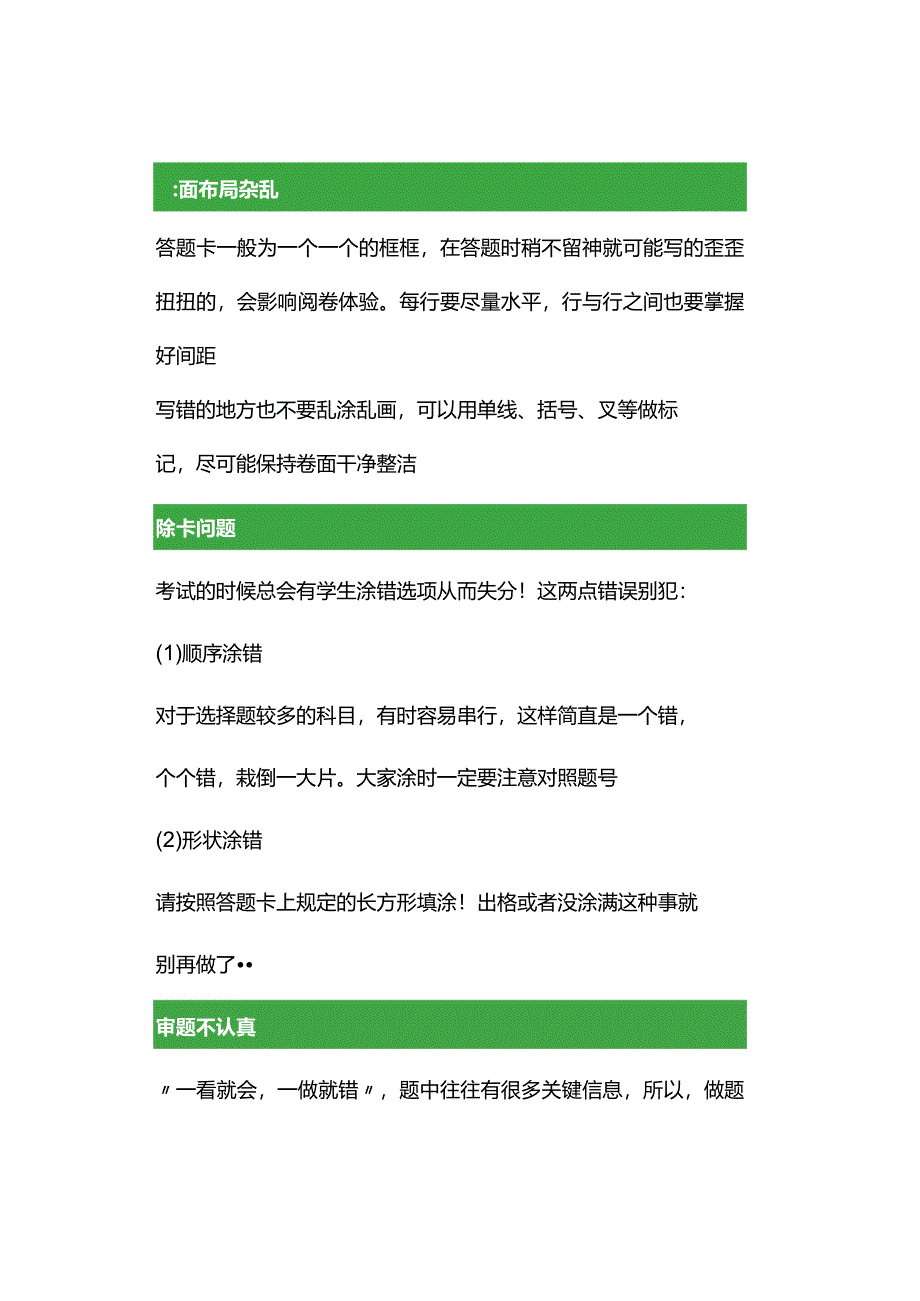 :面布局杂乱

答题卡一般为一个一个的框框，在答题时稍不留神就可能写的歪歪扭扭的，会影响阅卷体验。每行要尽量水平，行与行之间也要掌握好间距

写错的地方也不要乱涂乱画，可以用单线、括号、叉等做标记，尽可能保持卷面干净整洁

除卡问题

考试的时候总会有学生涂错选项从而失分！这两点错误别犯：

(1)顺序涂错

对于选择题较多的科目，有时容易串行，这样简直是一个错，个个错，栽倒一大片。大家涂时一定要注意对照题号

(2)形状涂错

请按照答题卡上规定的长方形填涂！出格或者没涂满这种事就别再做了••

审题不认真

〃一看就会，一做就错〃，题中往往有很多关键信息，所以，做题